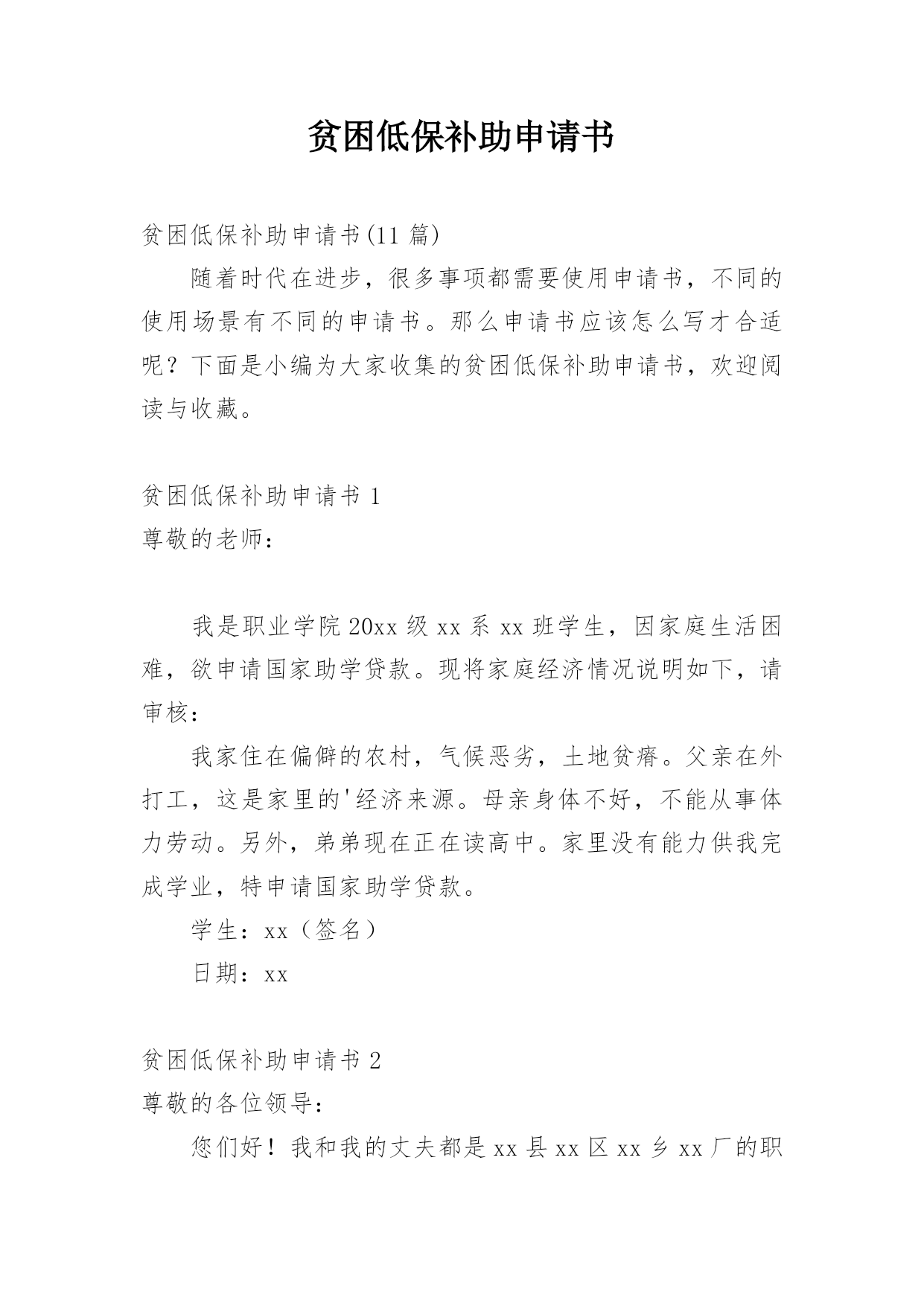 贫困低保补助申请书

贫困低保补助申请书(11 篇)

随着时代在进步，很多事项都需要使用申请书，不同的使用场景有不同的申请书。那么申请书应该怎么写才合适呢？下面是小编为大家收集的贫困低保补助申请书，欢迎阅读与收藏。

贫困低保补助申请书 1

尊敬的老师：

我是职业学院 20xx 级 xx 系 xx 班学生，因家庭生活困难，欲申请国家助学贷款。现将家庭经济情况说明如下，请审核：

我家住在偏僻的农村，气候恶劣，土地贫瘠。父亲在外打工，这是家里的'经济来源。母亲身体不好，不能从事体力劳动。另外，弟弟现在正在读高中。家里没有能力供我完成学业，特申请国家助学贷款。

学生：xx（签名）

日期：xx

贫困低保补助申请书 2

尊敬的各位领导：

您们好！我和我的丈夫都是 xx 县 xx 区 xx 乡 xx 厂的职